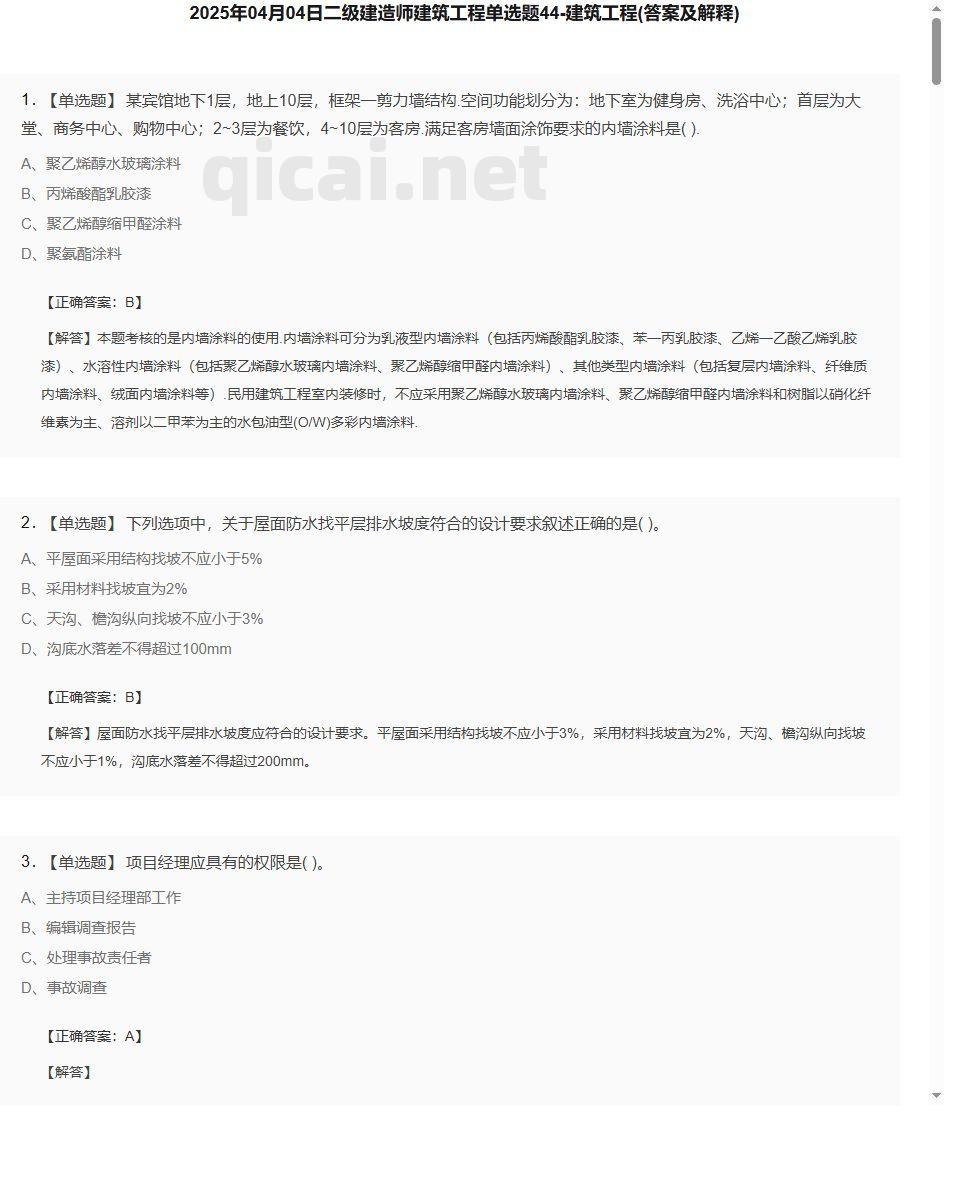 2025年04月04日二级建造师建筑工程单选题44-建筑工程(答案及解释)

1.【单选题】 某宾馆地下1层，地上10层，框架一剪力墙结构.空间功能划分为：地下室为健身房、洗浴中心；首层为大堂、商务中心、购物中心；2~3层为餐饮，4~10层为客房.满足客房墙面涂饰要求的内墙涂料是( ).

qicai.net

A、聚乙烯醇水玻璃涂料
B、丙烯酸酯乳胶漆
C、聚乙烯醇缩甲醛涂料
D、聚氨酯涂料

【正确答案：B】

【解答】本题考核的是内墙涂料的使用.内墙涂料可分为乳液型内墙涂料（包括丙烯酸酯乳胶漆、苯一丙乳胶漆、乙烯一乙酸乙烯乳胶漆）、水溶性内墙涂料（包括聚乙烯醇水玻璃内墙涂料、聚乙烯醇缩甲醛内墙涂料）、其他类型内墙涂料（包括复层内墙涂料、纤维质内墙涂料、绒面内墙涂料等）.民用建筑工程室内装修时，不应采用聚乙烯醇水玻璃内墙涂料、聚乙烯醇缩甲醛内墙涂料和树脂以硝化纤维素为主、溶剂以二甲苯为主的水包油型(O/W)多彩内墙涂料.

2.【单选题】 下列选项中，关于屋面防水找平层排水坡度符合的设计要求叙述正确的是( )。

A、平屋面采用结构找坡不应小于5%
B、采用材料找坡宜为2%
C、天沟、檐沟纵向找坡不应小于3%
D、沟底水落差不得超过100mm

【正确答案：B】

【解答】屋面防水找平层排水坡度应符合的设计要求。平屋面采用结构找坡不应小于3%，采用材料找坡宜为2%，天沟、檐沟纵向找坡不应小于1%，沟底水落差不得超过200mm。

3.【单选题】 项目经理应具有的权限是( )。

A、主持项目经理部工作
B、编辑调查报告
C、处理事故责任者
D、事故调查

【正确答案：A】

【解答】